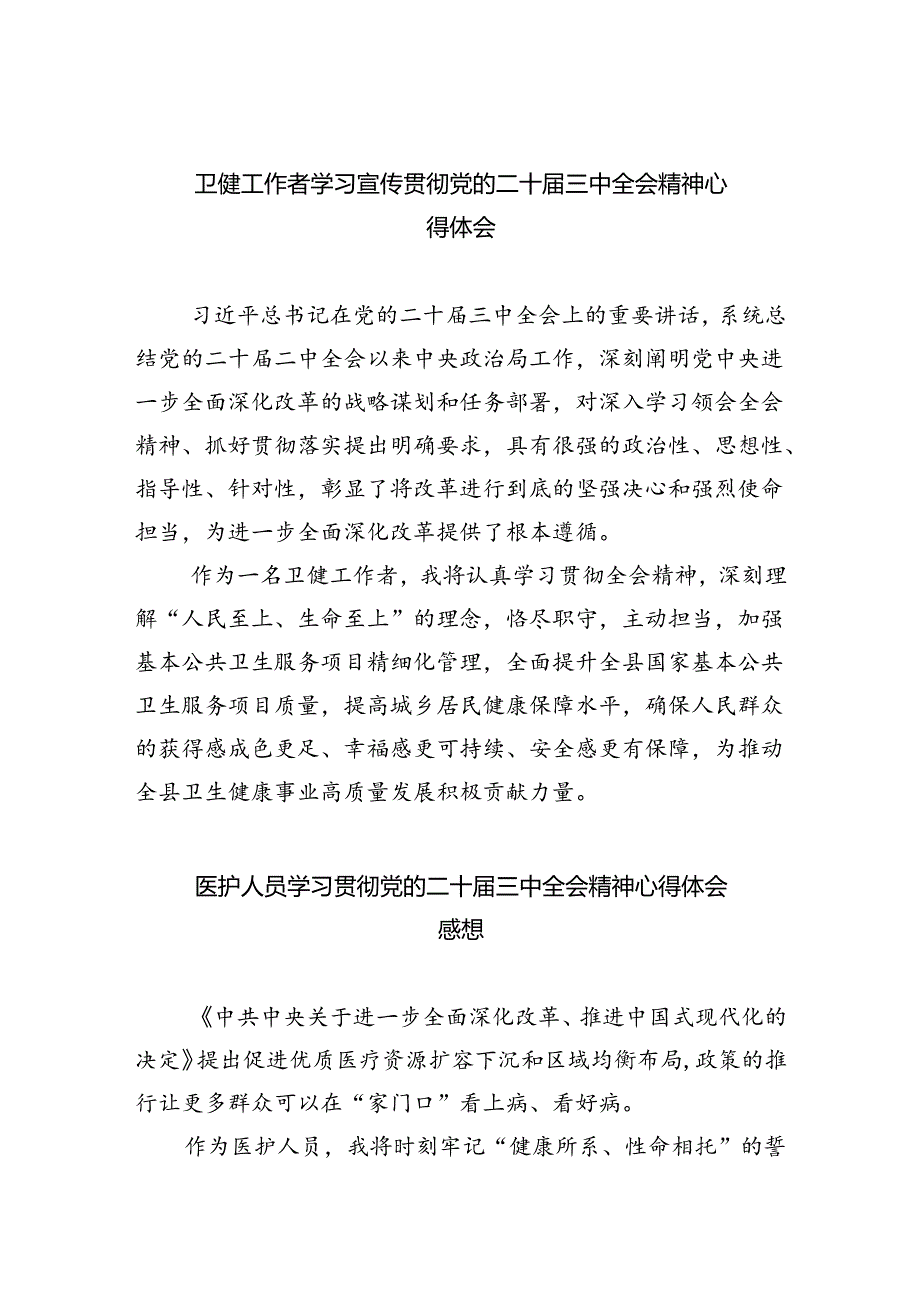 卫健工作者学习宣传贯彻党的二十届三中全会精神心得体会

习近平总书记在党的二十届三中全会上的重要讲话，系统总结党的二十届二中全会以来中央政治局工作，深刻阐明党中央进一步全面深化改革的战略谋划和任务部署，对深入学习领会全会精神、抓好贯彻落实提出明确要求，具有很强的政治性、思想性、指导性、针对性，彰显了将改革进行到底的坚强决心和强烈使命担当，为进一步全面深化改革提供了根本遵循。

作为一名卫健工作者，我将认真学习贯彻全会精神，深刻理解“人民至上、生命至上”的理念，恪尽职守，主动担当，加强基本公共卫生服务项目精细化管理，全面提升全县国家基本公共卫生服务项目质量，提高城乡居民健康保障水平，确保人民群众的获得感成色更足、幸福感更可持续、安全感更有保障，为推动全县卫生健康事业高质量发展积极贡献力量。

医护人员学习贯彻党的二十届三中全会精神心得体会感想

《中共中央关于进一步全面深化改革、推进中国式现代化的决定》提出促进优质医疗资源扩容下沉和区域均衡布局，政策的推行让更多群众可以在“家门口”看上病、看好病。

作为医护人员，我将时刻牢记“健康所系、性命相托”的誓